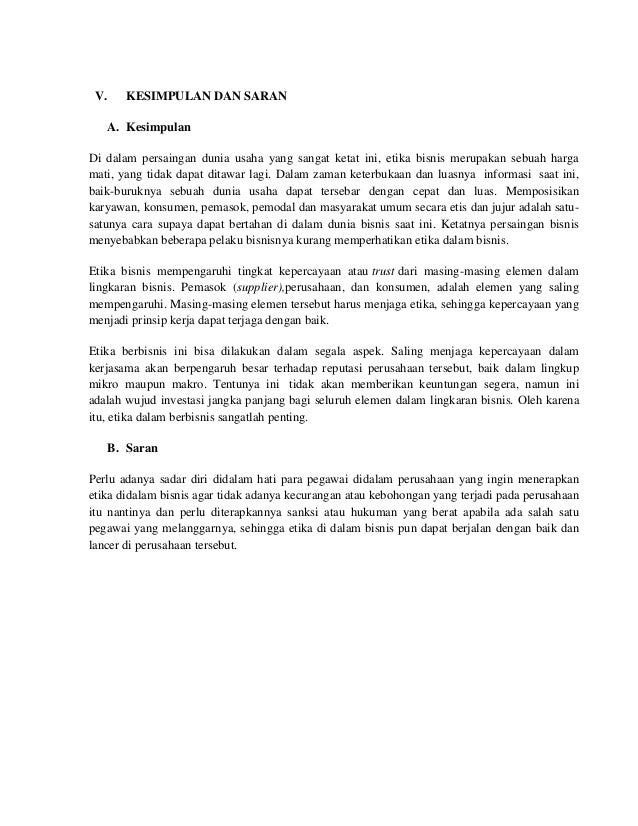 V. KESIMPULAN DAN SARAN

A. Kesimpulan

Di dalam persaingan dunia usaha yang sangat ketat ini, etika bisnis merupakan sebuah harga mati, yang tidak dapat ditawar lagi. Dalam zaman keterbukaan dan luasnya informasi saat ini, baik-buruknya sebuah dunia usaha dapat tersebar dengan cepat dan luas. Memposisikan karyawan, konsumen, pemasok, pemodal dan masyarakat umum secara etis dan jujur adalah satu-satunya cara supaya dapat bertahan di dalam dunia bisnis saat ini. Ketatnya persaingan bisnis menyebabkan beberapa pelaku bisnisnya kurang memperhatikan etika dalam bisnis.

Etika bisnis mempengaruhi tingkat kepercayaan atau trust dari masing-masing elemen dalam lingkaran bisnis. Pemasok (supplier),perusahaan, dan konsumen, adalah elemen yang saling mempengaruhi. Masing-masing elemen tersebut harus menjaga etika, sehingga kepercayaan yang menjadi prinsip kerja dapat terjaga dengan baik.

Etika berbisnis ini bisa dilakukan dalam segala aspek. Saling menjaga kepercayaan dalam kerjasama akan berpengaruh besar terhadap reputasi perusahaan tersebut, baik dalam lingkup mikro maupun makro. Tentunya ini tidak akan memberikan keuntungan segera, namun ini adalah wujud investasi jangka panjang bagi seluruh elemen dalam lingkaran bisnis. Oleh karena itu, etika dalam berbisnis sangatlah penting.

B. Saran

Perlu adanya sadar diri didalam hati para pegawai didalam perusahaan yang ingin menerapkan etika didalam bisnis agar tidak adanya kecurangan atau kebohongan yang terjadi pada perusahaan itu nantinya dan perlu diterapkannya sanksi atau hukuman yang berat apabila ada salah satu pegawai yang melanggarnya, sehingga etika di dalam bisnis pun dapat berjalan dengan baik dan lancer di perusahaan tersebut.